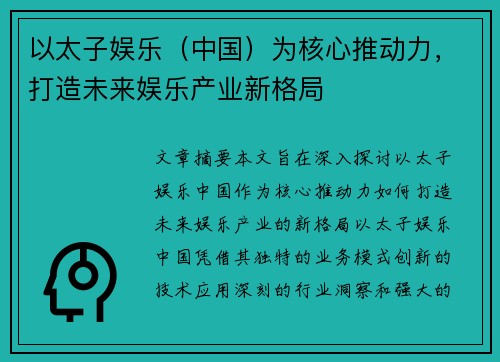 以太子娱乐（中国）为核心推动力，打造未来娱乐产业新格局

文章摘要本文旨在深入探讨以太子娱乐中国作为核心推动力如何打造未来娱乐产业的新格局以太子娱乐中国凭借其独特的业务模式创新的技术应用深刻的行业洞察和强大的